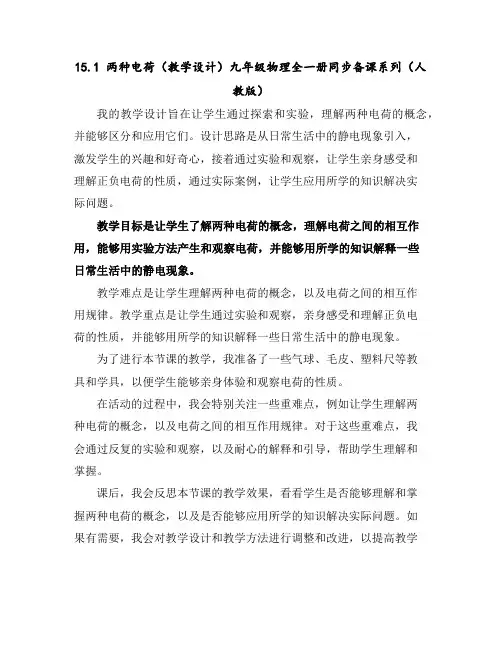 15.1 两种电荷（教学设计）九年级物理全一册同步备课系列（人教版）

我的教学设计旨在让学生通过探索和实验，理解两种电荷的概念，并能够区分和应用它们。设计思路是从日常生活中的静电现象引入，激发学生的兴趣和好奇心，接着通过实验和观察，让学生亲身感受和理解正负电荷的性质，通过实际案例，让学生应用所学的知识解决实际问题。

教学目标是让学生了解两种电荷的概念，理解电荷之间的相互作用，能够用实验方法产生和观察电荷，并能够用所学的知识解释一些日常生活中的静电现象。

教学难点是让学生理解两种电荷的概念，以及电荷之间的相互作用规律。教学重点是让学生通过实验和观察，亲身感受和理解正负电荷的性质，并能够用所学的知识解释一些日常生活中的静电现象。

为了进行本节课的教学，我准备了一些气球、毛皮、塑料尺等教具和学具，以便学生能够亲身体验和观察电荷的性质。

在活动的过程中，我会特别关注一些重难点，例如让学生理解两种电荷的概念，以及电荷之间的相互作用规律。对于这些重难点，我会通过反复的实验和观察，以及耐心的解释和引导，帮助学生理解和掌握。

课后，我会反思本节课的教学效果，看看学生是否能够理解和掌握两种电荷的概念，以及是否能够应用所学的知识解决实际问题。如果有需要，我会对教学设计和教学方法进行调整和改进，以提高教学